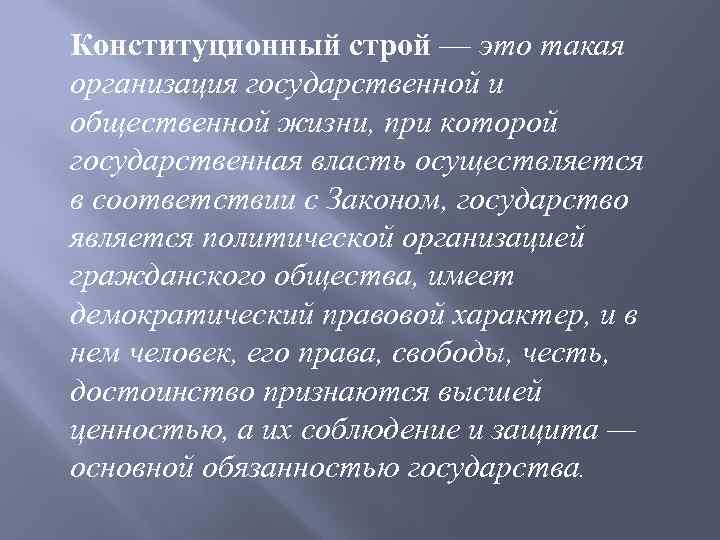 Конституционный строй — это такая организация государственной и общественной жизни, при которой государственная власть осуществляется в соответствии с Законом, государство является политической организацией гражданского общества, имеет демократический правовой характер, и в нем человек, его права, свободы, честь, достоинство признаются высшей ценностью, а их соблюдение и защита — основной обязанностью государства.